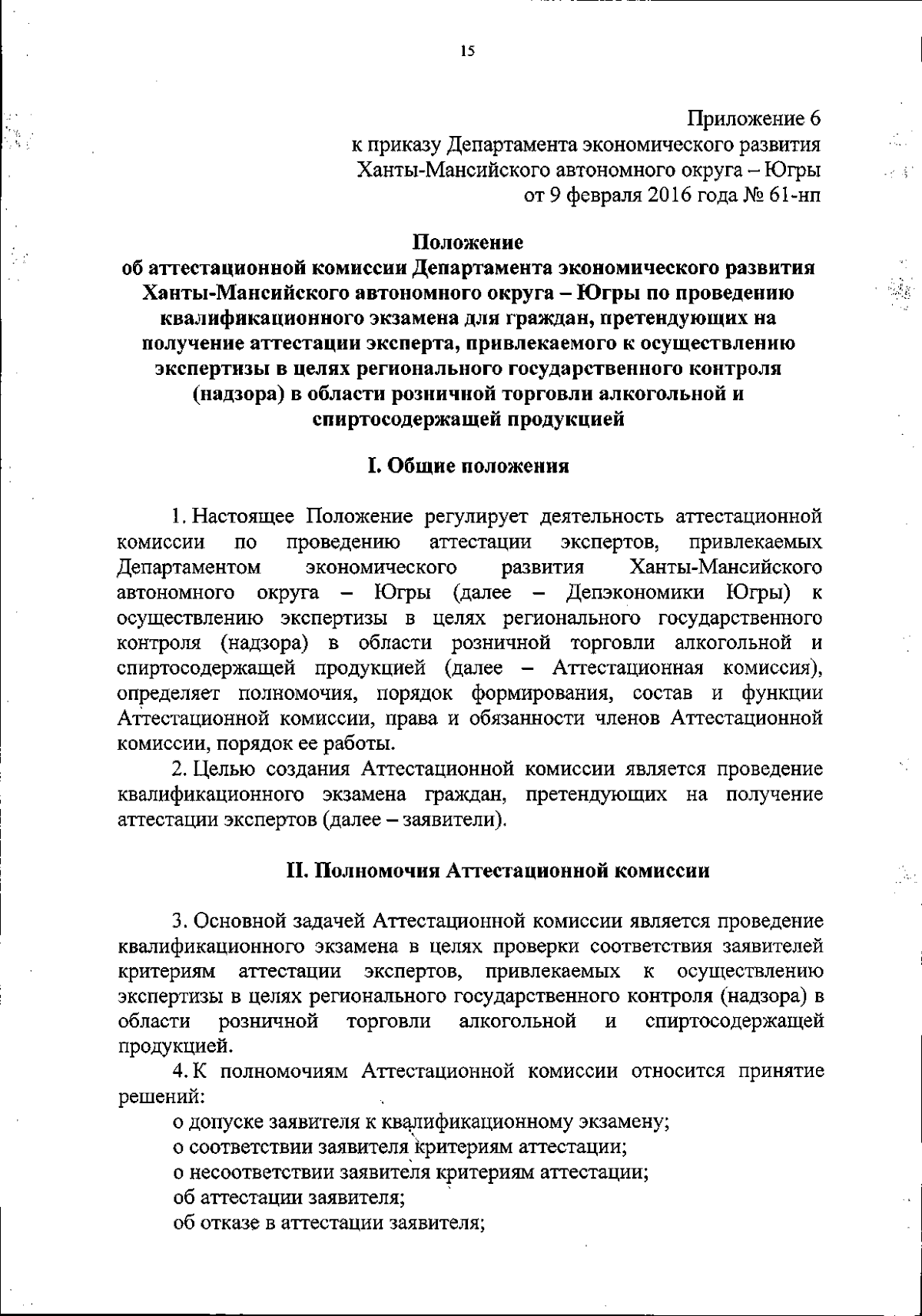 15

Приложение 6
к приказу Департамента экономического развития
Ханты-Мансийского автономного округа – Югры
от 9 февраля 2016 года № 61-нп

Положение
об аттестационной комиссии Департамента экономического развития Ханты-Мансийского автономного округа – Югры по проведению квалификационного экзамена для граждан, претендующих на получение аттестации эксперта, привлекаемого к осуществлению экспертизы в целях регионального государственного контроля (надзора) в области розничной торговли алкогольной и спиртосодержащей продукцией

I. Общие положения

1. Настоящее Положение регулирует деятельность аттестационной комиссии по проведению аттестации экспертов, привлекаемых Департаментом экономического развития Ханты-Мансийского автономного округа – Югры (далее – Депэкономики Югры) к осуществлению экспертизы в целях регионального государственного контроля (надзора) в области розничной торговли алкогольной и спиртосодержащей продукцией (далее – Аттестационная комиссия), определяет полномочия, порядок формирования, состав и функции Аттестационной комиссии, права и обязанности членов Аттестационной комиссии, порядок ее работы.

2. Целью создания Аттестационной комиссии является проведение квалификационного экзамена граждан, претендующих на получение аттестации экспертов (далее – заявители).

II. Полномочия Аттестационной комиссии

3. Основной задачей Аттестационной комиссии является проведение квалификационного экзамена в целях проверки соответствия заявителей критериям аттестации экспертов, привлекаемых к осуществлению экспертизы в целях регионального государственного контроля (надзора) в области розничной торговли алкогольной и спиртосодержащей продукцией.

4. К полномочиям Аттестационной комиссии относится принятие решений:
о допуске заявителя к квалификационному экзамену;
о соответствии заявителя критериям аттестации;
о несоответствии заявителя критериям аттестации;
об аттестации заявителя;
об отказе в аттестации заявителя;